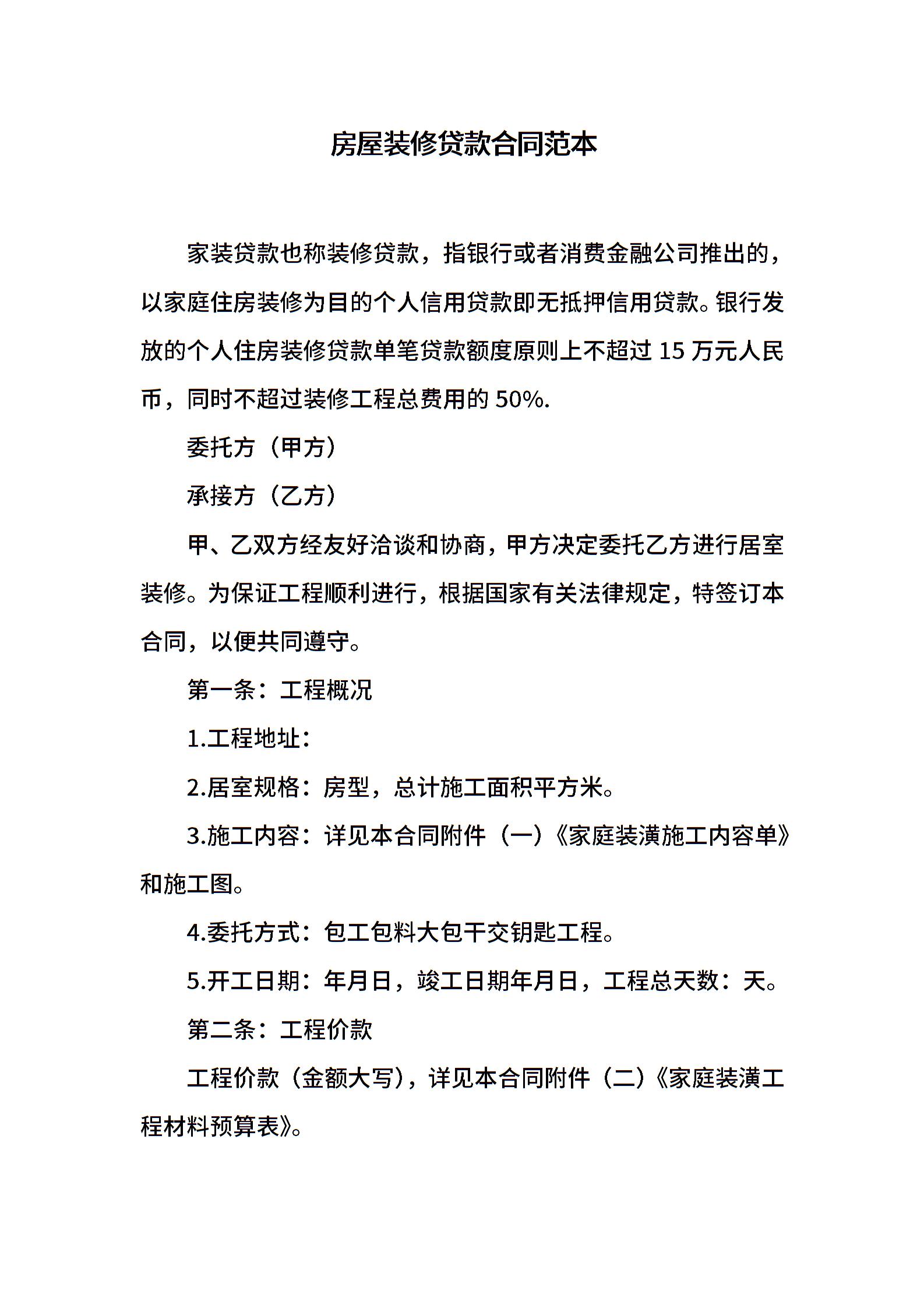 房屋装修贷款合同范本

家装贷款也称装修贷款，指银行或者消费金融公司推出的，以家庭住房装修为目的个人信用贷款即无抵押信用贷款。银行发放的个人住房装修贷款单笔贷款额度原则上不超过 15 万元人民币，同时不超过装修工程总费用的 50%.

委托方（甲方）

承接方（乙方）

甲、乙双方经友好洽谈和协商，甲方决定委托乙方进行居室装修。为保证工程顺利进行，根据国家有关法律规定，特签订本合同，以便共同遵守。

第一条：工程概况

1.工程地址：

2.居室规格：房型，总计施工面积平方米。

3.施工内容：详见本合同附件（一）《家庭装潢施工内容单》和施工图。

4.委托方式：包工包料大包干交钥匙工程。

5.开工日期：年月日，竣工日期年月日，工程总天数：天。

第二条：工程价款

工程价款（金额大写），详见本合同附件（二）《家庭装潢工程材料预算表》。